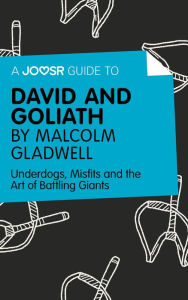 A JOOSR GUIDE TO

DAVID AND GOLIATH
BY MALCOLM GLADWELL

Underdogs, Misfits and the Art of Battling Giants